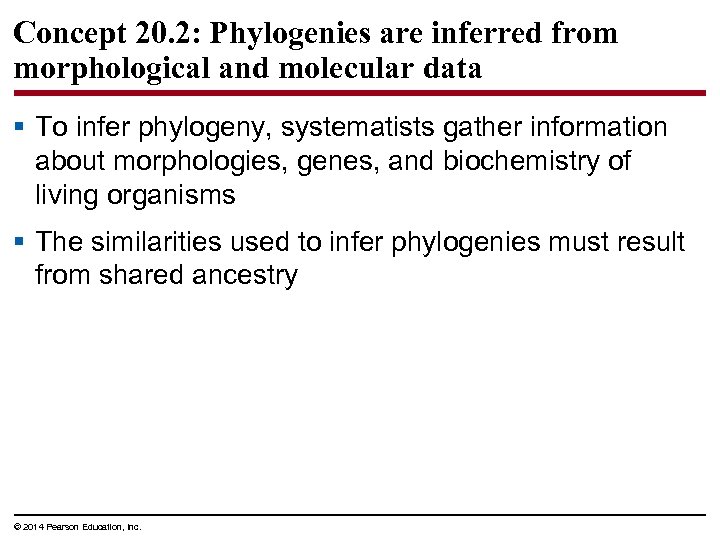 Concept 20.2: Phylogenies are inferred from morphological and molecular data

• To infer phylogeny, systematists gather information about morphologies, genes, and biochemistry of living organisms

• The similarities used to infer phylogenies must result from shared ancestry

© 2014 Pearson Education, Inc.